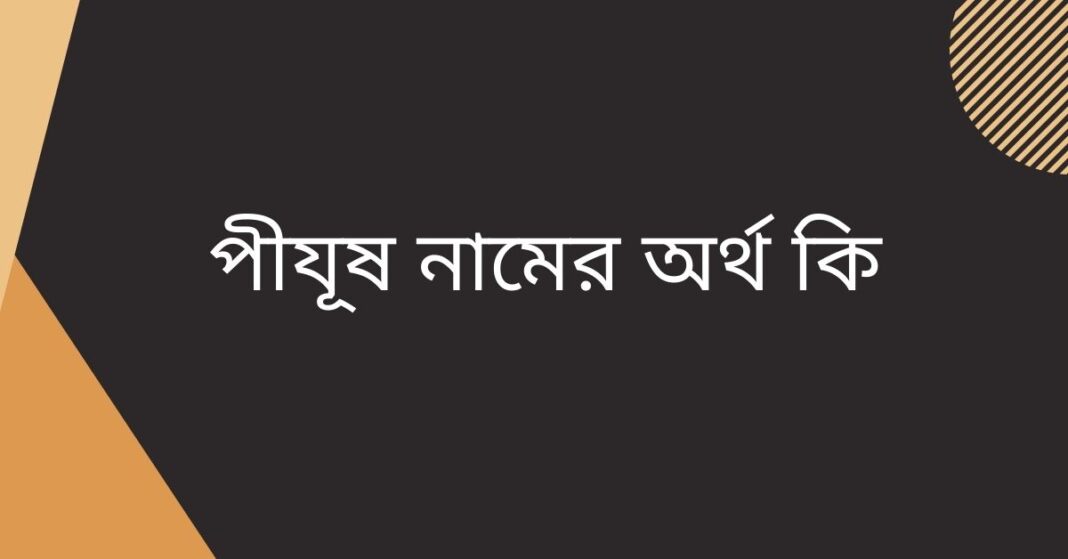 পীযূষ নামের অর্থ কি